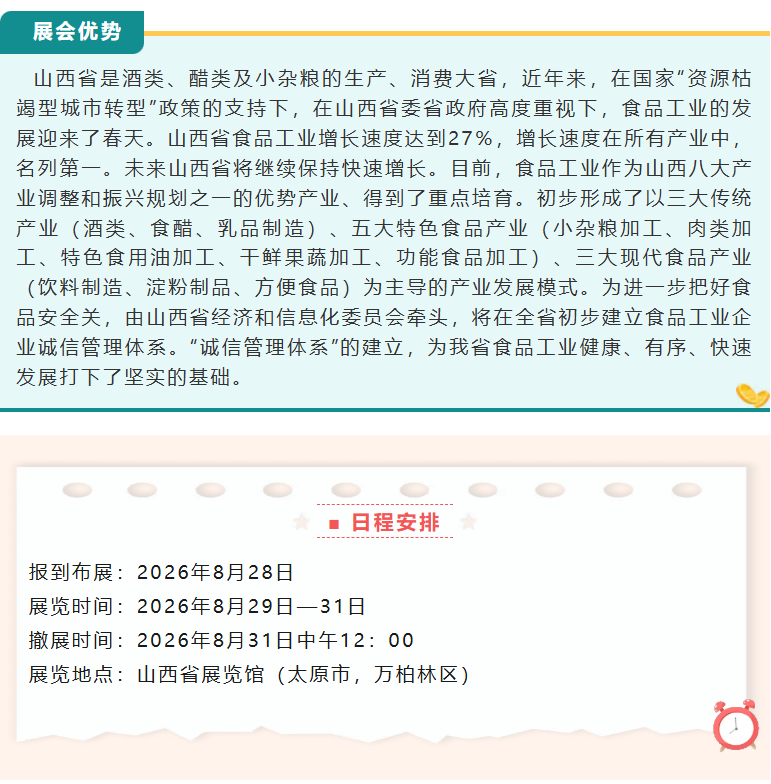 展会优势

山西省是酒类、醋类及小杂粮的生产、消费大省，近年来，在国家“资源枯竭型城市转型”政策的支持下，在山西省委省政府高度重视下，食品工业的发展迎来了春天。山西省食品工业增长速度达到27%，增长速度在所有产业中，名列第一。未来山西省将继续保持快速增长。目前，食品工业作为山西八大产业调整和振兴规划之一的优势产业、得到了重点培育。初步形成了以三大传统产业（酒类、食醋、乳品制造）、五大特色食品产业（小杂粮加工、肉类加工、特色食用油加工、干鲜果蔬加工、功能食品加工）、三大现代食品产业（饮料制造、淀粉制品、方便食品）为主导的产业发展模式。为进一步把好食品安全关，由山西省经济和信息化委员会牵头，将在全省初步建立食品工业企业诚信管理体系。“诚信管理体系”的建立，为我省食品工业健康、有序、快速发展打下了坚实的基础。

日程安排

报到布展：2026年8月28日
展览时间：2026年8月29日—31日
撤展时间：2026年8月31日中午12：00
展览地点：山西省展览馆（太原市，万柏林区）